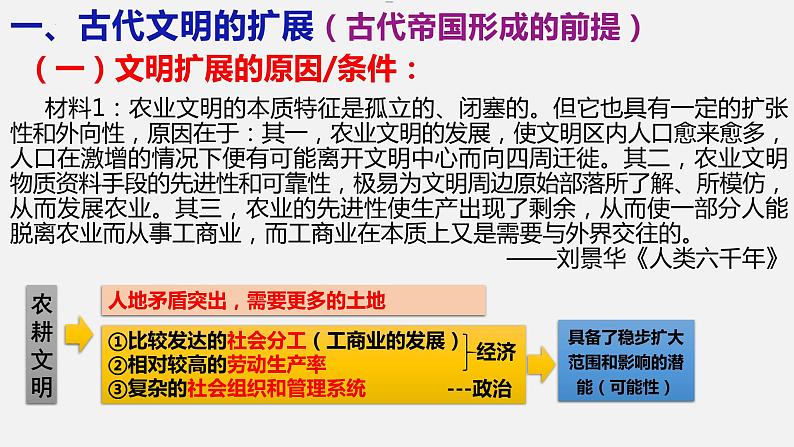 一、古代文明的扩展（古代帝国形成的前提）

（一）文明扩展的原因/条件：

材料1：农业文明的本质特征是孤立的、闭塞的。但它也具有一定的扩张性和外向性，原因在于：其一，农业文明的发展，使文明区内人口愈来愈多，人口在激增的情况下便有可能离开文明中心而向四周迁徙。其二，农业文明物质资料手段的先进性和可靠性，极易为文明周边原始部落所了解、所模仿，从而发展农业。其三，农业的先进性使生产出现了剩余，从而使一部分人能脱离农业而从事工商业，而工商业在本质上又是需要与外界交往的。

——刘景华《人类六千年》

农耕文明

人地矛盾突出，需要更多的土地

①比较发达的社会分工（工商业的发展）
②相对较高的劳动生产率
经济
③复杂的社会组织和管理系统 ---政治

具备了稳步扩大范围和影响的潜能（可能性）